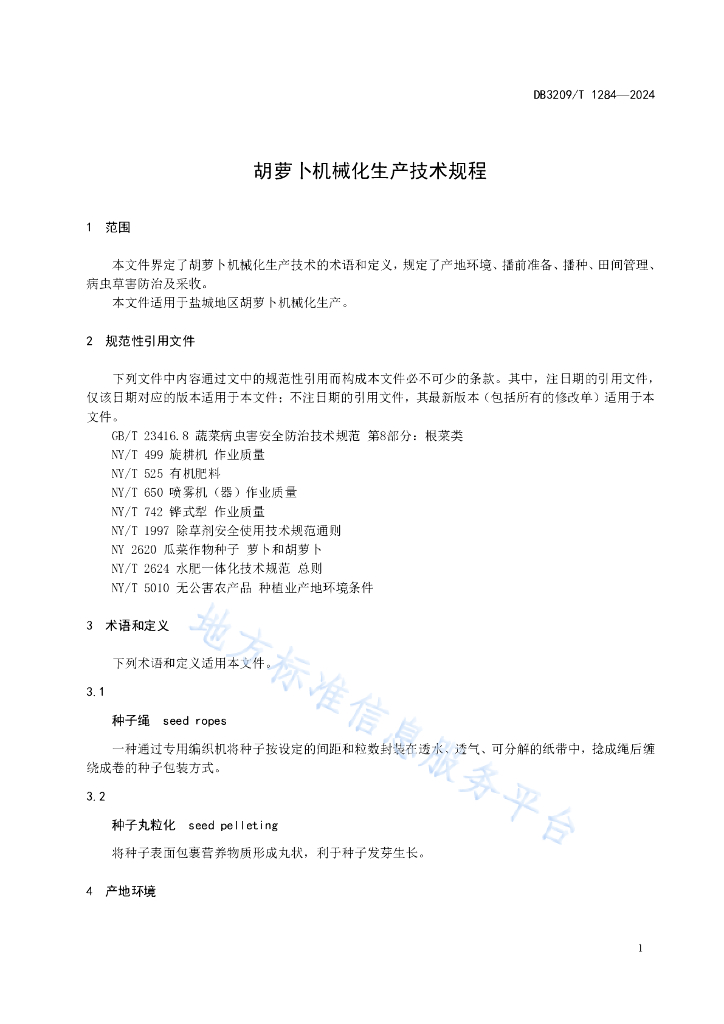 DB3209/T 1284—2024

胡萝卜机械化生产技术规程

1 范围

本文件界定了胡萝卜机械化生产技术的术语和定义，规定了产地环境、播前准备、播种、田间管理、病虫草害防治及采收。

本文件适用于盐城地区胡萝卜机械化生产。

2 规范性引用文件

下列文件中内容通过文中的规范性引用而构成本文件必不可少的条款。其中，注日期的引用文件，仅该日期对应的版本适用于本文件；不注日期的引用文件，其最新版本（包括所有的修改单）适用于本文件。

GB/T 23416.8 蔬菜病虫害安全防治技术规范 第8部分：根菜类
NY/T 499 旋耕机 作业质量
NY/T 525 有机肥料
NY/T 650 喷雾机（器）作业质量
NY/T 742 铧式犁 作业质量
NY/T 1997 除草剂安全使用技术规范通则
NY 2620 瓜菜作物种子 萝卜和胡萝卜
NY/T 2624 水肥一体化技术规范 总则
NY/T 5010 无公害农产品 种植业产地环境条件

3 术语和定义

下列术语和定义适用本文件。

3.1

种子绳 seed ropes

一种通过专用编织机将种子按设定的间距和粒数封装在透水、透气、可分解的纸带中，捻成绳后缠绕成卷的种子包装方式。

3.2

种子丸粒化 seed pelleting

将种子表面包裹营养物质形成丸状，利于种子发芽生长。

4 产地环境

地方标准信息服务平台

1